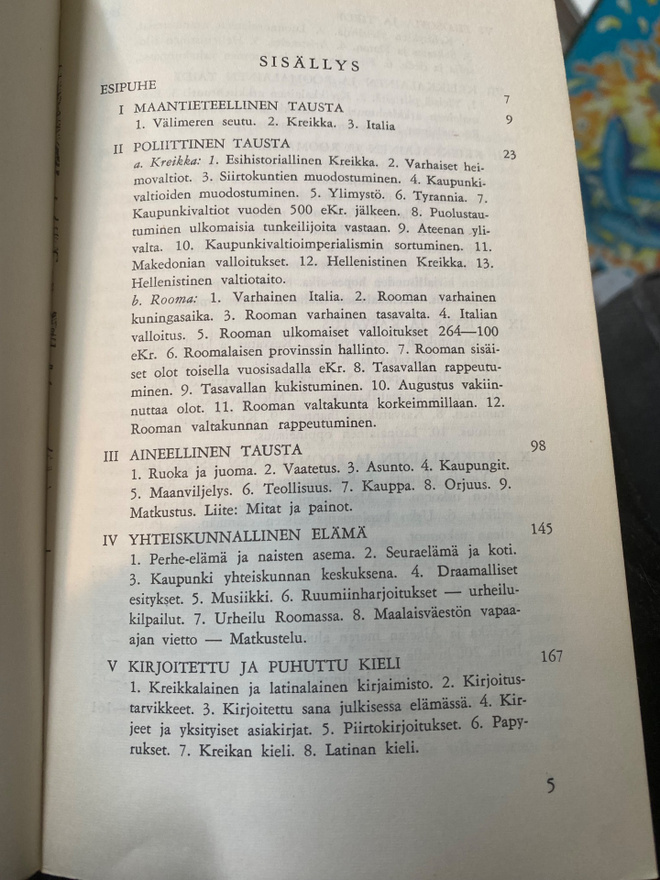 SISÄLLYS

ESIPUHE 7

I MAANTIETEELLINEN TAUSTA 9
1. Välimeren seutu. 2. Kreikka. 3. Italia

II POLIITTINEN TAUSTA 23
a. Kreikka: 1. Esihistoriallinen Kreikka. 2. Varhaiset heimovaltiot. 3. Siirtokuntien muodostuminen. 4. Kaupunkivaltioiden muodostuminen. 5. Ylimystö. 6. Tyrannia. 7. Kaupunkivaltiot vuoden 500 eKr. jälkeen. 8. Puolustautuminen ulkomaisia tunkeilijoita vastaan. 9. Ateenan ylivalta. 10. Kaupunkivaltioimperialismin sortuminen. 11. Makedonian valloitukset. 12. Hellenistinen Kreikka. 13. Hellenistinen valtiotaito.
b. Rooma: 1. Varhainen Italia. 2. Rooman varhainen kuningasaika. 3. Rooman varhainen tasavalta. 4. Italian valloitus. 5. Rooman ulkomaiset valloitukset 264—100 eKr. 6. Roomalaisen provinssin hallinto. 7. Rooman sisäiset olot toisella vuosisadalla eKr. 8. Tasavallan rappeutuminen. 9. Tasavallan kukistuminen. 10. Augustus vakiinnuttaa olot. 11. Rooman valtakunta korkeimmillaan. 12. Rooman valtakunnan rappeutuminen.

III AINEELLINEN TAUSTA 98
1. Ruoka ja juoma. 2. Vaatetus. 3. Asunto. 4. Kaupungit. 5. Maanviljelys. 6. Teollisuus. 7. Kauppa. 8. Orjuus. 9. Matkustus. Liite: Mitat ja painot.

IV YHTEISKUNNALLINEN ELÄMÄ 145
1. Perhe-elämä ja naisten asema. 2. Seuraelämä ja koti. 3. Kaupunki yhteiskunnan keskuksena. 4. Draamalliset esitykset. 5. Musiikki. 6. Ruumiinharjoitukset — urheilukilpailut. 7. Urheilu Roomassa. 8. Maalaisväestön vapaa-ajan vietto — Matkustelu.

V KIRJOITETTU JA PUHUTTU KIELI 167
1. Kreikkalainen ja latinalainen kirjaimisto. 2. Kirjoitustarvikkeet. 3. Kirjoitettu sana julkisessa elämässä. 4. Kirjeet ja yksityiset asiakirjat. 5. Piirtokirjoitukset. 6. Papyrukset. 7. Kreikan kieli. 8. Latinan kieli.

5